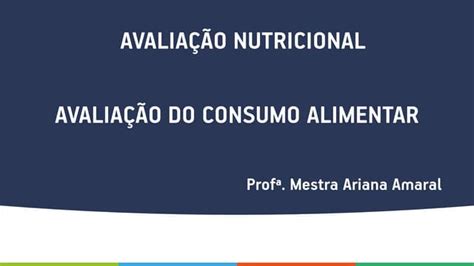 AVALIAÇÃO NUTRICIONAL

AVALIAÇÃO DO CONSUMO ALIMENTAR

Profª. Mestra Ariana Amaral